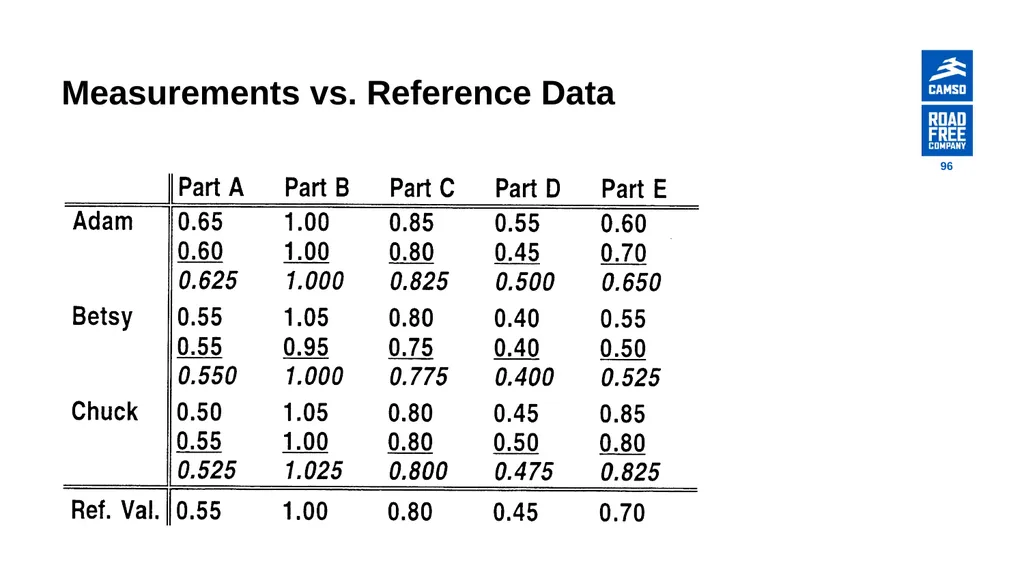 Measurements vs. Reference Data

CAMSO

ROAD FREE COMPANY

96

| | Part A | Part B | Part C | Part D | Part E |
|---|---|---|---|---|---|
| Adam | 0.65 | 1.00 | 0.85 | 0.55 | 0.60 |
| | 0.60 | 1.00 | 0.80 | 0.45 | 0.70 |
| | 0.625 | 1.000 | 0.825 | 0.500 | 0.650 |
| Betsy | 0.55 | 1.05 | 0.80 | 0.40 | 0.55 |
| | 0.55 | 0.95 | 0.75 | 0.40 | 0.50 |
| | 0.550 | 1.000 | 0.775 | 0.400 | 0.525 |
| Chuck | 0.50 | 1.05 | 0.80 | 0.45 | 0.85 |
| | 0.55 | 1.00 | 0.80 | 0.50 | 0.80 |
| | 0.525 | 1.025 | 0.800 | 0.475 | 0.825 |
| Ref. Val. | 0.55 | 1.00 | 0.80 | 0.45 | 0.70 |